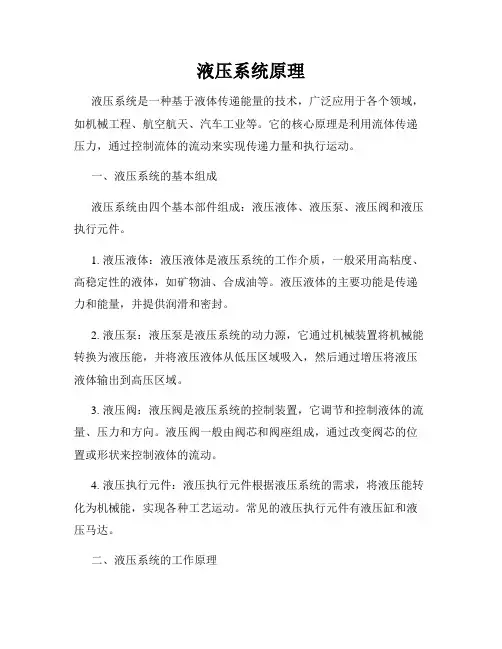 液压系统原理

液压系统是一种基于液体传递能量的技术，广泛应用于各个领域，如机械工程、航空航天、汽车工业等。它的核心原理是利用流体传递压力，通过控制流体的流动来实现传递力量和执行运动。

一、液压系统的基本组成

液压系统由四个基本部件组成：液压液体、液压泵、液压阀和液压执行元件。

1. 液压液体：液压液体是液压系统的工作介质，一般采用高粘度、高稳定性的液体，如矿物油、合成油等。液压液体的主要功能是传递力和能量，并提供润滑和密封。

2. 液压泵：液压泵是液压系统的动力源，它通过机械装置将机械能转换为液压能，并将液压液体从低压区域吸入，然后通过增压将液压液体输出到高压区域。

3. 液压阀：液压阀是液压系统的控制装置，它调节和控制液体的流量、压力和方向。液压阀一般由阀芯和阀座组成，通过改变阀芯的位置或形状来控制液体的流动。

4. 液压执行元件：液压执行元件根据液压系统的需求，将液压能转化为机械能，实现各种工艺运动。常见的液压执行元件有液压缸和液压马达。

二、液压系统的工作原理